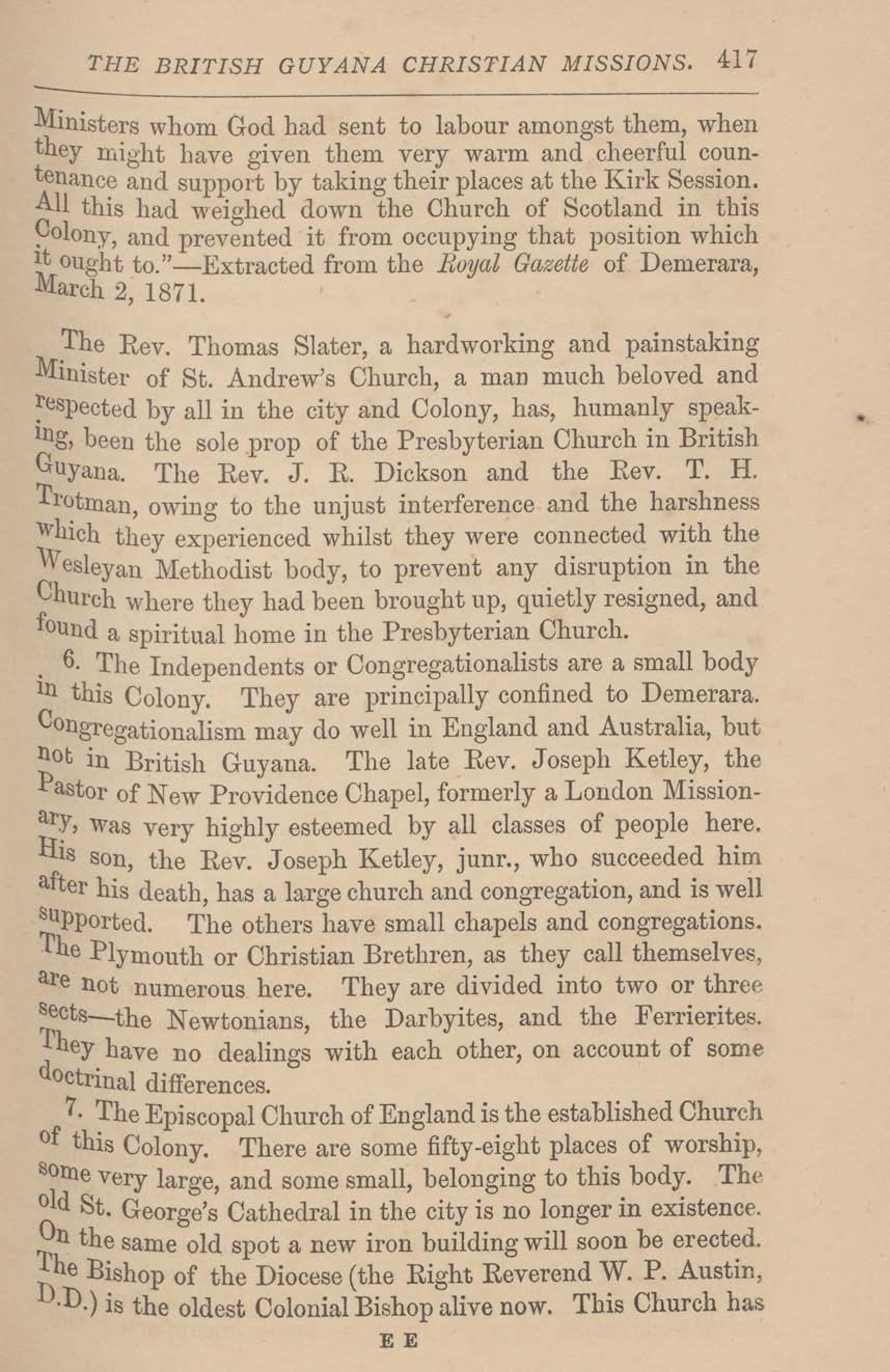 THE BRITISH GUYANA CHRISTIAN MISSIONS. 417

Ministers whom God had sent to labour amongst them, when they might have given them very warm and cheerful countenance and support by taking their places at the Kirk Session. All this had weighed down the Church of Scotland in this Colony, and prevented it from occupying that position which it ought to."—Extracted from the Royal Gazette of Demerara, March 2, 1871.

The Rev. Thomas Slater, a hardworking and painstaking Minister of St. Andrew's Church, a man much beloved and respected by all in the city and Colony, has, humanly speaking, been the sole prop of the Presbyterian Church in British Guyana. The Rev. J. R. Dickson and the Rev. T. H. Trotman, owing to the unjust interference and the harshness which they experienced whilst they were connected with the Wesleyan Methodist body, to prevent any disruption in the Church where they had been brought up, quietly resigned, and found a spiritual home in the Presbyterian Church.

6. The Independents or Congregationalists are a small body in this Colony. They are principally confined to Demerara. Congregationalism may do well in England and Australia, but not in British Guyana. The late Rev. Joseph Ketley, the Pastor of New Providence Chapel, formerly a London Missionary, was very highly esteemed by all classes of people here. His son, the Rev. Joseph Ketley, junr., who succeeded him after his death, has a large church and congregation, and is well supported. The others have small chapels and congregations. The Plymouth or Christian Brethren, as they call themselves, are not numerous here. They are divided into two or three sects—the Newtonians, the Darbyites, and the Ferrierites. They have no dealings with each other, on account of some doctrinal differences.

7. The Episcopal Church of England is the established Church of this Colony. There are some fifty-eight places of worship, some very large, and some small, belonging to this body. The old St. George's Cathedral in the city is no longer in existence. On the same old spot a new iron building will soon be erected. The Bishop of the Diocese (the Right Reverend W. P. Austin, D.D.) is the oldest Colonial Bishop alive now. This Church has

E E